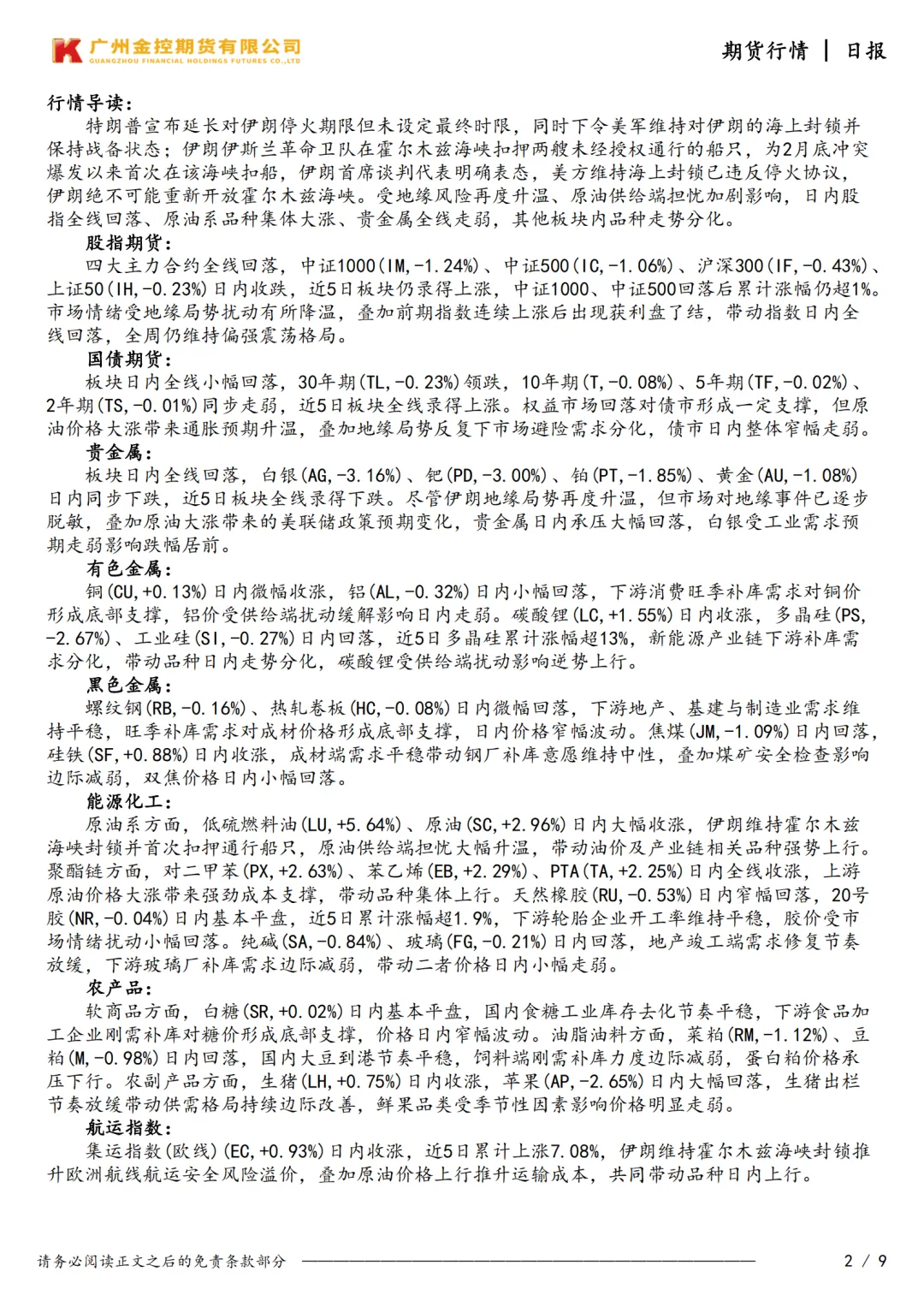 广州金控期货有限公司
GUANGZHOU FINANCIAL HOLDINGS FUTURES CO.,LTD

期货行情 | 日报

行情导读：
特朗普宣布延长对伊朗停火期限但未设定最终时限，同时下令美军维持对伊朗的海上封锁并保持战备状态；伊朗伊斯兰革命卫队在霍尔木兹海峡扣押两艘未经授权通行的船只，为2月底冲突爆发以来首次在该海峡扣船，伊朗首席谈判代表明确表态，美方维持海上封锁已违反停火协议，伊朗绝不可能重新开放霍尔木兹海峡。受地缘风险再度升温、原油供给端担忧加剧影响，日内股指全线回落、原油系品种集体大涨、贵金属全线走弱，其他板块内品种走势分化。

股指期货：
四大主力合约全线回落，中证1000(IM,-1.24%)、中证500(IC,-1.06%)、沪深300(IF,-0.43%)、上证50(IH,-0.23%)日内收跌，近5日板块仍录得上涨，中证1000、中证500回落后累计涨幅仍超1%。市场情绪受地缘局势扰动有所降温，叠加前期指数连续上涨后出现获利盘了结，带动指数日内全线回落，全周仍维持偏强震荡格局。

国债期货：
板块日内全线小幅回落，30年期(TL,-0.23%)领跌，10年期(T,-0.08%)、5年期(TF,-0.02%)、2年期(TS,-0.01%)同步走弱，近5日板块全线录得上涨。权益市场回落对债市形成一定支撑，但原油价格大涨带来通胀预期升温，叠加地缘局势反复下市场避险需求分化，债市日内整体窄幅走弱。

贵金属：
板块日内全线回落，白银(AG,-3.16%)、钯(PD,-3.00%)、铂(PT,-1.85%)、黄金(AU,-1.08%)日内同步下跌，近5日板块全线录得下跌。尽管伊朗地缘局势再度升温，但市场对地缘事件已逐步脱敏，叠加原油大涨带来的美联储政策预期变化，贵金属日内承压大幅回落，白银受工业需求预期走弱影响跌幅居前。

有色金属：
铜(CU,+0.13%)日内微幅收涨，铝(AL,-0.32%)日内小幅回落，下游消费旺季补库需求对铜价形成底部支撑，铝价受供给端扰动缓解影响日内走弱。碳酸锂(LC,+1.55%)日内收涨，多晶硅(PS,-2.67%)、工业硅(SI,-0.27%)日内回落，近5日多晶硅累计涨幅超13%，新能源产业链下游补库需求分化，带动品种日内走势分化，碳酸锂受供给端扰动影响逆势上行。

黑色金属：
螺纹钢(RB,-0.16%)、热轧卷板(HC,-0.08%)日内微幅回落，下游地产、基建与制造业需求维持平稳，旺季补库需求对成材价格形成底部支撑，日内价格窄幅波动。焦煤(JM,-1.09%)日内回落，硅铁(SF,+0.88%)日内收涨，成材端需求平稳带动钢厂补库意愿维持中性，叠加煤矿安全检查影响边际减弱，双焦价格日内小幅回落。

能源化工：
原油系方面，低硫燃料油(LU,+5.64%)、原油(SC,+2.96%)日内大幅收涨，伊朗维持霍尔木兹海峡封锁并首次扣押通行船只，原油供给端担忧大幅升温，带动油价及产业链相关品种强势上行。聚酯链方面，对二甲苯(PX,+2.63%)、苯乙烯(EB,+2.29%)、PTA(TA,+2.25%)日内全线收涨，上游原油价格大涨带来强劲成本支撑，带动品种集体上行。天然橡胶(RU,-0.53%)日内窄幅回落，20号胶(NR,-0.04%)日内基本平盘，近5日累计涨幅超1.9%，下游轮胎企业开工率维持平稳，胶价受市场情绪扰动小幅回落。纯碱(SA,-0.84%)、玻璃(FG,-0.21%)日内回落，地产竣工端需求修复节奏放缓，下游玻璃厂补库需求边际减弱，带动二者价格日内小幅走弱。

农产品：
软商品方面，白糖(SR,+0.02%)日内基本平盘，国内食糖工业库存去化节奏平稳，下游食品加工企业刚需补库对糖价形成底部支撑，价格日内窄幅波动。油脂油料方面，菜粕(RM,-1.12%)、豆粕(M,-0.98%)日内回落，国内大豆到港节奏平稳，饲料端刚需补库力度边际减弱，蛋白粕价格承压下行。农副产品方面，生猪(LH,+0.75%)日内收涨，苹果(AP,-2.65%)日内大幅回落，生猪出栏节奏放缓带动供需格局持续边际改善，鲜果品类受季节性因素影响价格明显走弱。

航运指数：
集运指数(欧线)(EC,+0.93%)日内收涨，近5日累计上涨7.08%，伊朗维持霍尔木兹海峡封锁推升欧洲航线航运安全风险溢价，叠加原油价格上行推升运输成本，共同带动品种日内上行。

请务必阅读正文之后的免责条款部分

2 / 9